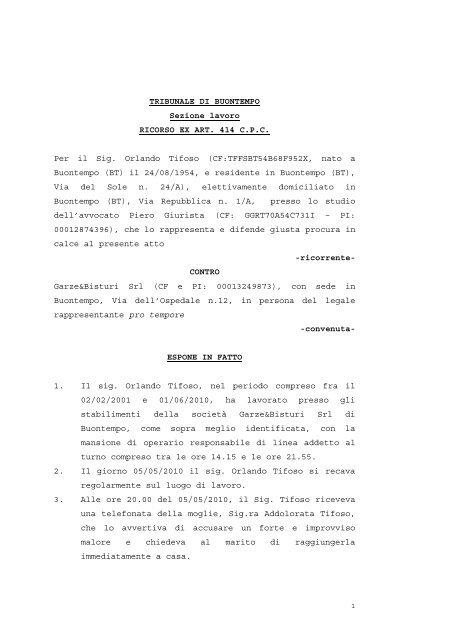 TRIBUNALE DI BUONTEMPO
Sezione lavoro
RICORSO EX ART. 414 C.P.C.

Per il Sig. Orlando Tifoso (CF:TFFSBT54B68F952X, nato a Buontempo (BT) il 24/08/1954, e residente in Buontempo (BT), Via del Sole n. 24/A), elettivamente domiciliato in Buontempo (BT), Via Repubblica n. 1/A, presso lo studio dell'avvocato Piero Giurista (CF: GGRT70A54C731I - PI: 00012874396), che lo rappresenta e difende giusta procura in calce al presente atto

-ricorrente-

CONTRO

Garze&Bisturi Srl (CF e PI: 00013249873), con sede in Buontempo, Via dell'Ospedale n.12, in persona del legale rappresentante pro tempore

-convenuta-

ESPONE IN FATTO

1. Il sig. Orlando Tifoso, nel periodo compreso fra il 02/02/2001 e 01/06/2010, ha lavorato presso gli stabilimenti della società Garze&Bisturi Srl di Buontempo, come sopra meglio identificata, con la mansione di operario responsabile di linea addetto al turno compreso tra le ore 14.15 e le ore 21.55.
2. Il giorno 05/05/2010 il sig. Orlando Tifoso si recava regolarmente sul luogo di lavoro.
3. Alle ore 20.00 del 05/05/2010, il Sig. Tifoso riceveva una telefonata della moglie, Sig.ra Addolorata Tifoso, che lo avvertiva di accusare un forte e improvviso malore e chiedeva al marito di raggiungerla immediatamente a casa.

1